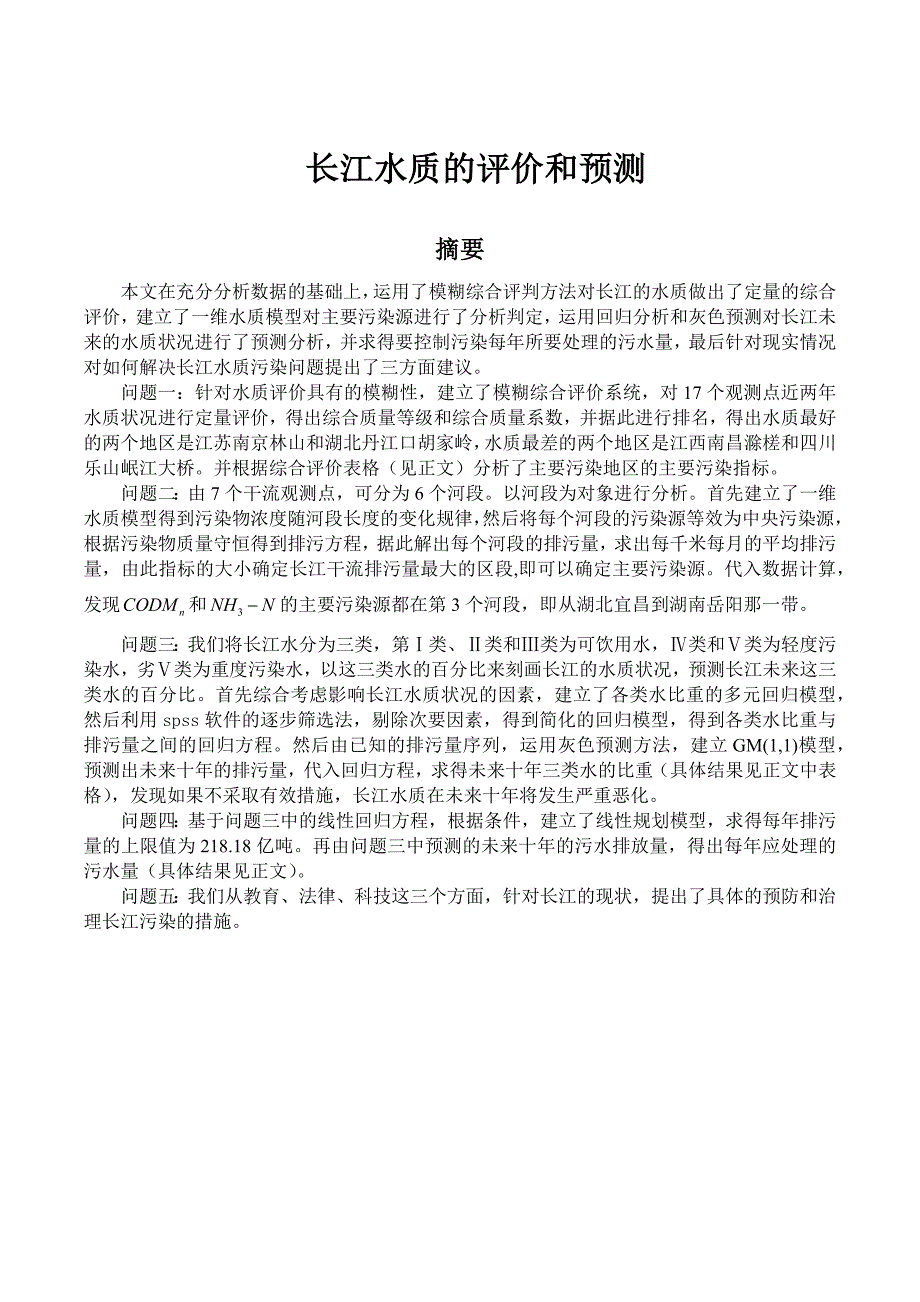 长江水质的评价和预测

摘要

本文在充分分析数据的基础上，运用了模糊综合评判方法对长江的水质做出了定量的综合评价，建立了一维水质模型对主要污染源进行了分析判定，运用回归分析和灰色预测对长江未来的水质状况进行了预测分析，并求得要控制污染每年所要处理的污水量，最后针对现实情况对如何解决长江水质污染问题提出了三方面建议。

问题一：针对水质评价具有的模糊性，建立了模糊综合评价系统，对 17 个观测点近两年水质状况进行定量评价，得出综合质量等级和综合质量系数，并据此进行排名，得出水质最好的两个地区是江苏南京林山和湖北丹江口胡家岭，水质最差的两个地区是江西南昌滁槎和四川乐山岷江大桥。并根据综合评价表格（见正文）分析了主要污染地区的主要污染指标。

问题二：由 7 个干流观测点，可分为 6 个河段。以河段为对象进行分析。首先建立了一维水质模型得到污染物浓度随河段长度的变化规律，然后将每个河段的污染源等效为中央污染源，根据污染物质量守恒得到排污方程，据此解出每个河段的排污量，求出每千米每月的平均排污量，由此指标的大小确定长江干流排污量最大的区段,即可以确定主要污染源。代入数据计算，发现$CODM_n$和$NH_3-N$的主要污染源都在第 3 个河段，即从湖北宜昌到湖南岳阳那一带。

问题三：我们将长江水分为三类，第Ⅰ类、Ⅱ类和Ⅲ类为可饮用水，Ⅳ类和Ⅴ类为轻度污染水，劣Ⅴ类为重度污染水，以这三类水的百分比来刻画长江的水质状况，预测长江未来这三类水的百分比。首先综合考虑影响长江水质状况的因素，建立了各类水比重的多元回归模型，然后利用 spss 软件的逐步筛选法，剔除次要因素，得到简化的回归模型，得到各类水比重与排污量之间的回归方程。然后由已知的排污量序列，运用灰色预测方法，建立 GM(1,1)模型，预测出未来十年的排污量，代入回归方程，求得未来十年三类水的比重（具体结果见正文中表格），发现如果不采取有效措施，长江水质在未来十年将发生严重恶化。

问题四：基于问题三中的线性回归方程，根据条件，建立了线性规划模型，求得每年排污量的上限值为 218.18 亿吨。再由问题三中预测的未来十年的污水排放量，得出每年应处理的污水量（具体结果见正文）。

问题五：我们从教育、法律、科技这三个方面，针对长江的现状，提出了具体的预防和治理长江污染的措施。